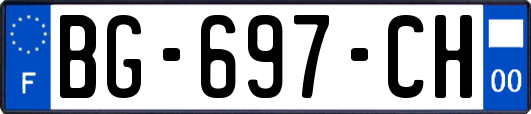 F

BG-697-CH

00